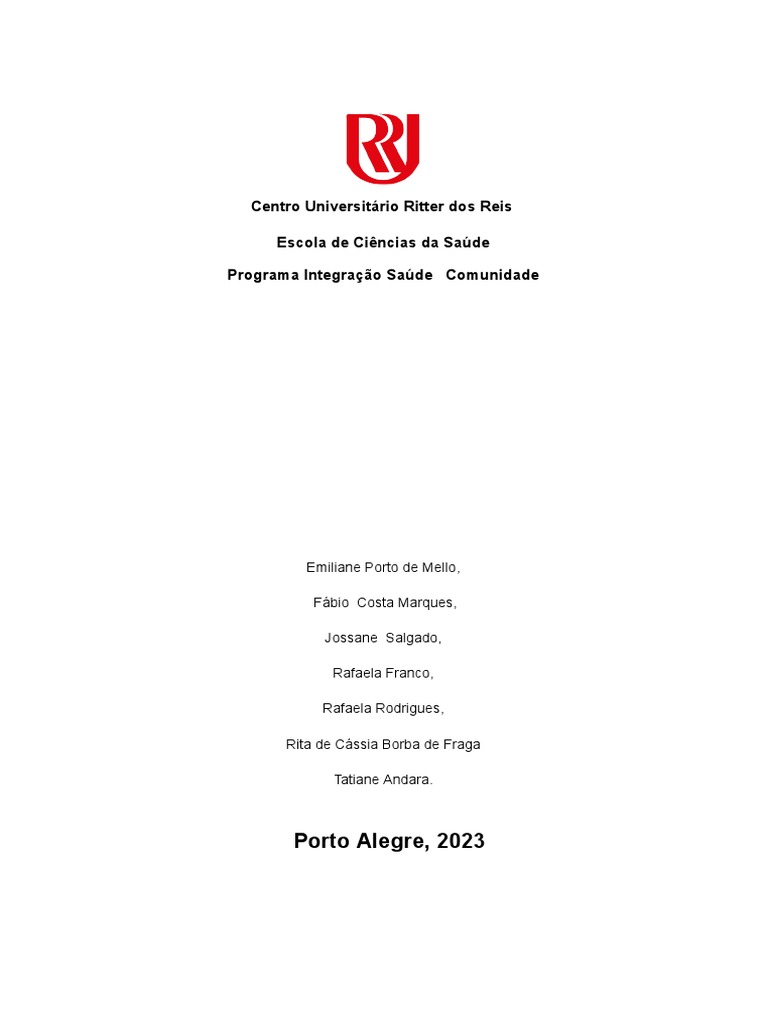 Centro Universitário Ritter dos Reis

Escola de Ciências da Saúde

Programa Integração Saúde Comunidade

Emiliane Porto de Mello,

Fábio Costa Marques,

Jossane Salgado,

Rafaela Franco,

Rafaela Rodrigues,

Rita de Cássia Borba de Fraga

Tatiane Andara.

Porto Alegre, 2023